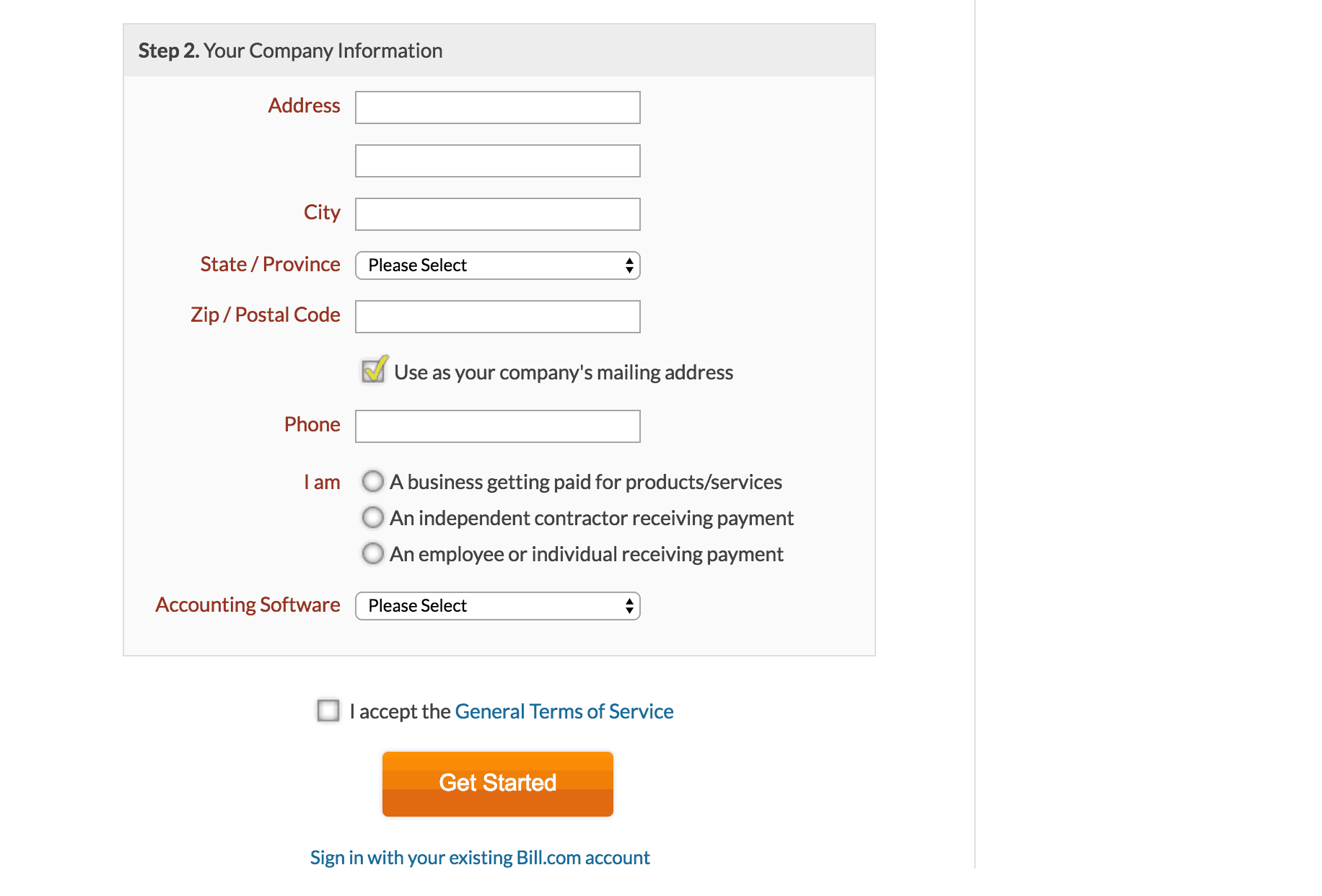 Step 2. Your Company Information

Address

City

State / Province Please Select

Zip / Postal Code

Use as your company's mailing address

Phone

I am
A business getting paid for products/services
An independent contractor receiving payment
An employee or individual receiving payment

Accounting Software Please Select

I accept the General Terms of Service

Get Started

Sign in with your existing Bill.com account